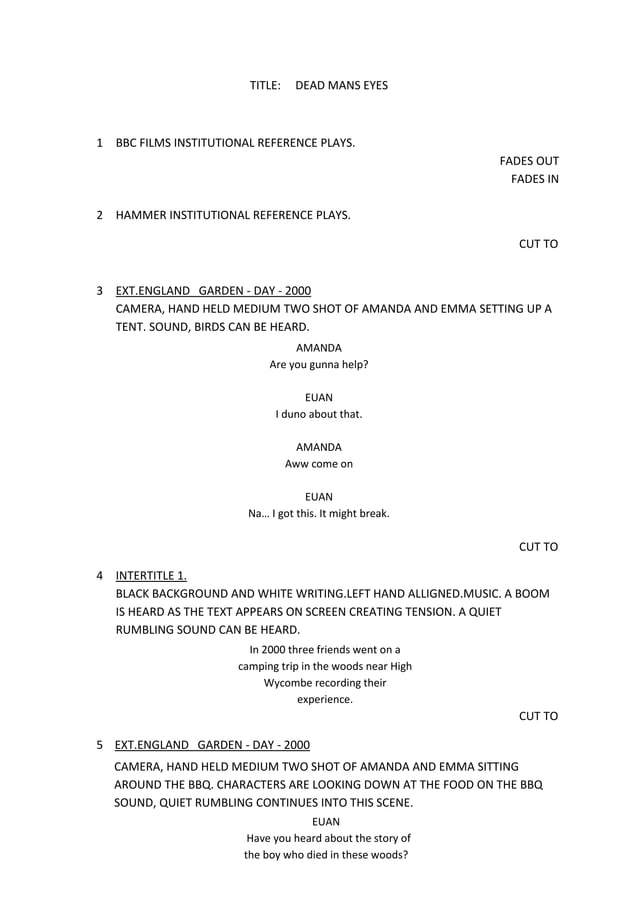 TITLE: DEAD MANS EYES

1 BBC FILMS INSTITUTIONAL REFERENCE PLAYS.

FADES OUT
FADES IN

2 HAMMER INSTITUTIONAL REFERENCE PLAYS.

CUT TO

3 EXT.ENGLAND GARDEN - DAY - 2000
CAMERA, HAND HELD MEDIUM TWO SHOT OF AMANDA AND EMMA SETTING UP A TENT. SOUND, BIRDS CAN BE HEARD.

AMANDA
Are you gunna help?

EUAN
I duno about that.

AMANDA
Aww come on

EUAN
Na… I got this. It might break.

CUT TO

4 INTERTITLE 1.
BLACK BACKGROUND AND WHITE WRITING.LEFT HAND ALLIGNED.MUSIC. A BOOM IS HEARD AS THE TEXT APPEARS ON SCREEN CREATING TENSION. A QUIET RUMBLING SOUND CAN BE HEARD.

In 2000 three friends went on a camping trip in the woods near High Wycombe recording their experience.

CUT TO

5 EXT.ENGLAND GARDEN - DAY - 2000
CAMERA, HAND HELD MEDIUM TWO SHOT OF AMANDA AND EMMA SITTING AROUND THE BBQ. CHARACTERS ARE LOOKING DOWN AT THE FOOD ON THE BBQ SOUND, QUIET RUMBLING CONTINUES INTO THIS SCENE.

EUAN
Have you heard about the story of the boy who died in these woods?